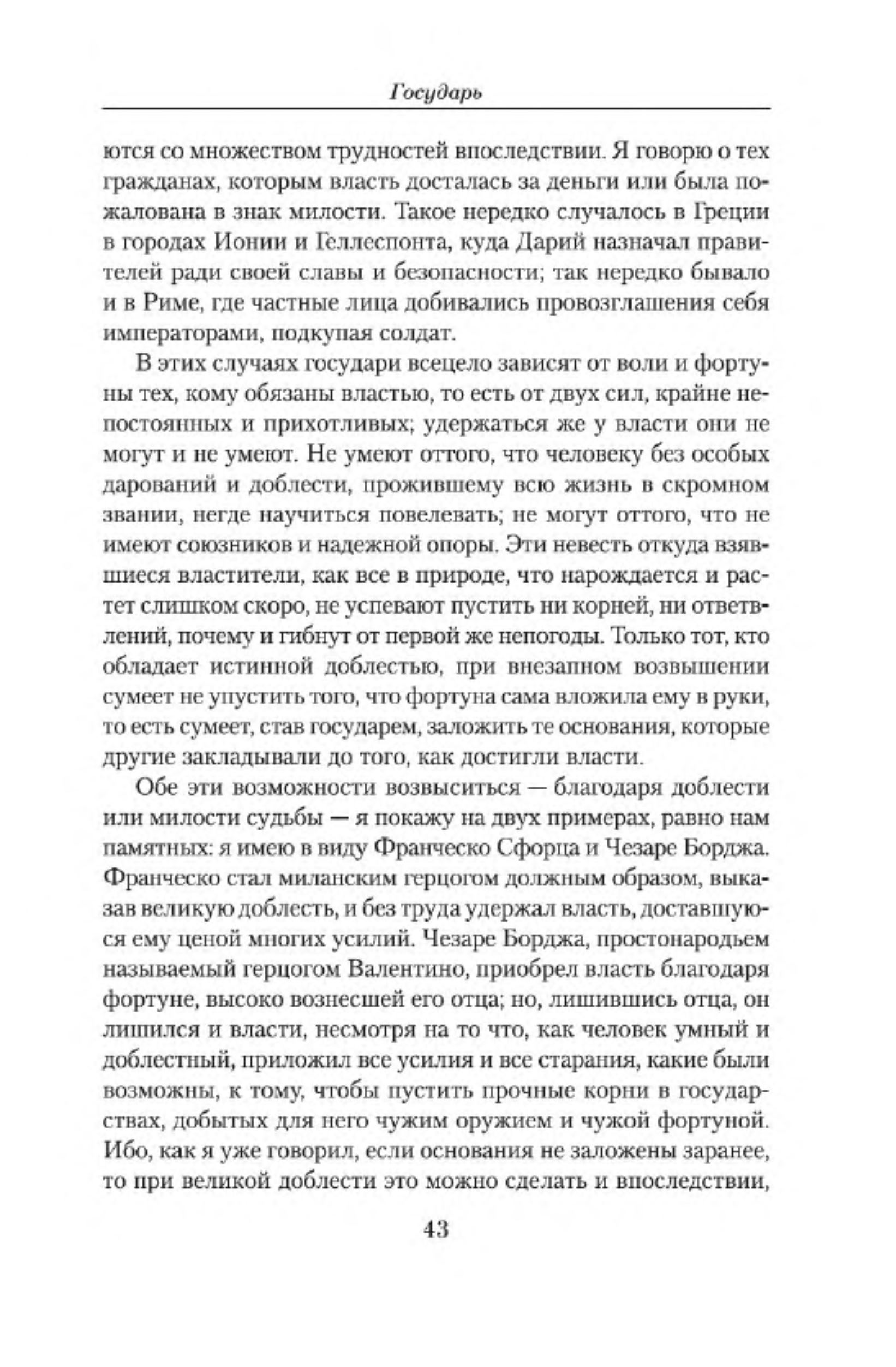 Государь

ются со множеством трудностей впоследствии. Я говорю о тех гражданах, которым власть досталась за деньги или была пожалована в знак милости. Такое нередко случалось в Греции в городах Ионии и Геллеспонта, куда Дарий назначал правителей ради своей славы и безопасности; так нередко бывало и в Риме, где частные лица добивались провозглашения себя императорами, подкупая солдат.

В этих случаях государи всецело зависят от воли и фортуны тех, кому обязаны властью, то есть от двух сил, крайне непостоянных и прихотливых; удержаться же у власти они не могут и не умеют. Не умеют оттого, что человеку без особых дарований и доблести, прожившему всю жизнь в скромном звании, негде научиться повелевать; не могут оттого, что не имеют союзников и надежной опоры. Эти невесть откуда взявшиеся властители, как все в природе, что нарождается и растет слишком скоро, не успевают пустить ни корней, ни ответвлений, почему и гибнут от первой же непогоды. Только тот, кто обладает истинной доблестью, при внезапном возвышении сумеет не упустить того, что фортуна сама вложила ему в руки, то есть сумеет, став государем, заложить те основания, которые другие закладывали до того, как достигли власти.

Обе эти возможности возвыситься — благодаря доблести или милости судьбы — я покажу на двух примерах, равно нам памятных: я имею в виду Франческо Сфорца и Чезаре Борджа. Франческо стал миланским герцогом должным образом, выказав великую доблесть, и без труда удержал власть, доставшуюся ему ценой многих усилий. Чезаре Борджа, простонародьем называемый герцогом Валентино, приобрел власть благодаря фортуне, высоко вознесшей его отца; но, лишившись отца, он лишился и власти, несмотря на то что, как человек умный и доблестный, приложил все усилия и все старания, какие были возможны, к тому, чтобы пустить прочные корни в государствах, добытых для него чужим оружием и чужой фортуной. Ибо, как я уже говорил, если основания не заложены заранее, то при великой доблести это можно сделать и впоследствии,

43